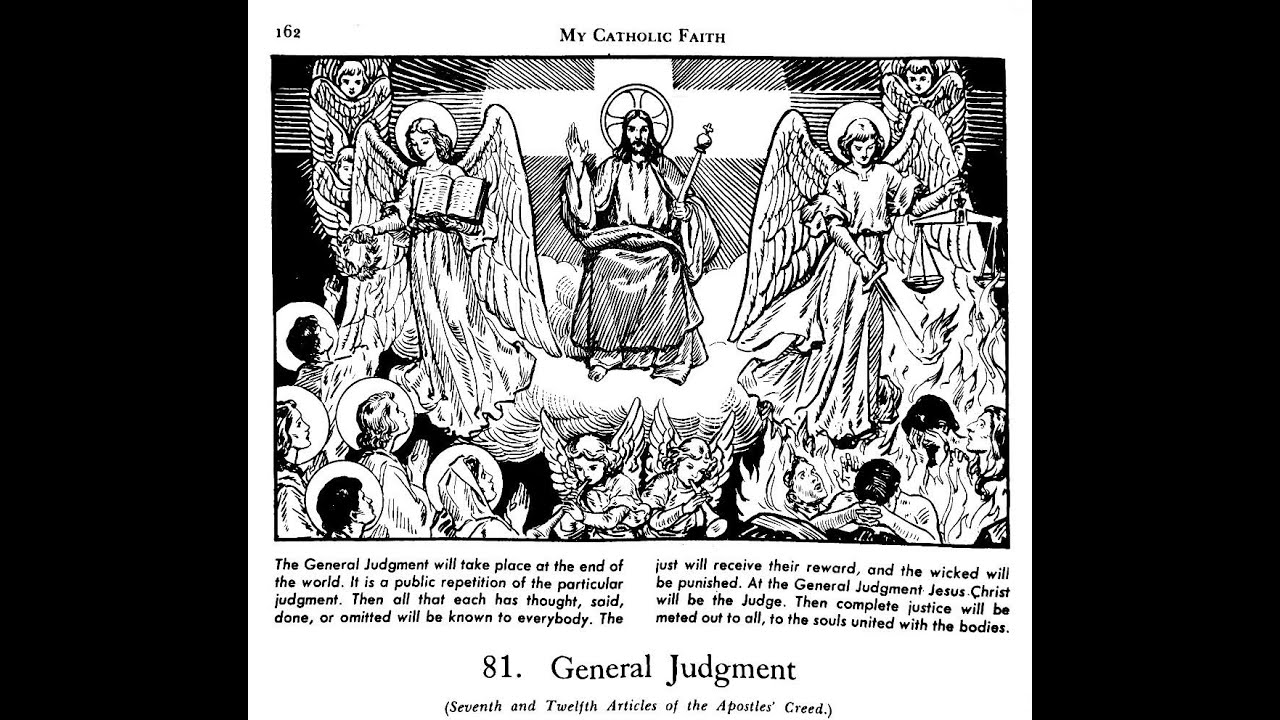 162

MY CATHOLIC FAITH

The General Judgment will take place at the end of the world. It is a public repetition of the particular judgment. Then all that each has thought, said, done, or omitted will be known to everybody. The just will receive their reward, and the wicked will be punished. At the General Judgment Jesus Christ will be the Judge. Then complete justice will be meted out to all, to the souls united with the bodies.

81. General Judgment

(Seventh and Twelfth Articles of the Apostles' Creed.)